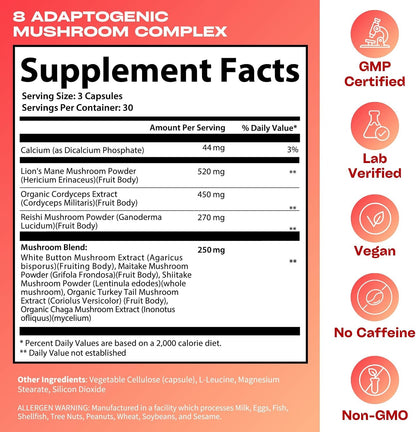 8 ADAPTOGENIC MUSHROOM COMPLEX

Supplement Facts

Serving Size: 3 Capsules
Servings Per Container: 30

| | Amount Per Serving | % Daily Value* |
|---|---|---|
| Calcium (as Dicalcium Phosphate) | 44 mg | 3% |
| Lion's Mane Mushroom Powder (Hericium Erinaceus)(Fruit Body) | 520 mg | ** |
| Organic Cordyceps Extract (Cordyceps Militaris)(Fruit Body) | 450 mg | ** |
| Reishi Mushroom Powder (Ganoderma Lucidum)(Fruit Body) | 270 mg | ** |
| Mushroom Blend: White Button Mushroom Extract (Agaricus bisporus)(Fruiting Body), Maitake Mushroom Powder (Grifola Frondosa)(Fruit Body), Shiitake Mushroom Powder (Lentinula edodes)(whole mushroom), Organic Turkey Tail Mushroom Extract (Coriolus Versicolor) (Fruit Body), Organic Chaga Mushroom Extract (Inonotus ofliquus)(mycelium) | 250 mg | ** |

* Percent Daily Values are based on a 2,000 calorie diet.
** Daily Value not established

Other Ingredients: Vegetable Cellulose (capsule), L-Leucine, Magnesium Stearate, Silicon Dioxide

ALLERGEN WARNING: Manufactured in a facility which processes Milk, Eggs, Fish, Shellfish, Tree Nuts, Peanuts, Wheat, Soybeans, and Sesame.

GMP Certified

Lab Verified

Vegan

No Caffeine

Non-GMO